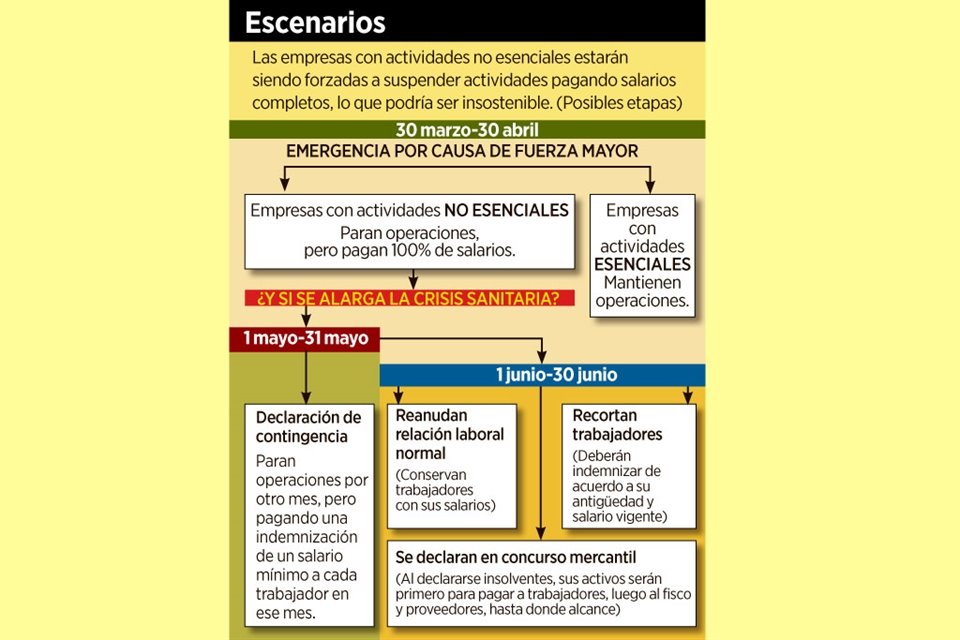 Escenarios

Las empresas con actividades no esenciales estarán siendo forzadas a suspender actividades pagando salarios completos, lo que podría ser insostenible. (Posibles etapas)

30 marzo-30 abril

EMERGENCIA POR CAUSA DE FUERZA MAYOR

Empresas con actividades NO ESENCIALES
Paran operaciones, pero pagan 100% de salarios.

Empresas con actividades ESENCIALES
Mantienen operaciones.

¿Y SI SE ALARGA LA CRISIS SANITARIA?

1 mayo-31 mayo

Declaración de contingencia
Paran operaciones por otro mes, pero pagando una indemnización de un salario mínimo a cada trabajador en ese mes.

1 junio-30 junio

Reanudan relación laboral normal
(Conservan trabajadores con sus salarios)

Recortan trabajadores
(Deberán indemnizar de acuerdo a su antigüedad y salario vigente)

Se declaran en concurso mercantil
(Al declararse insolventes, sus activos serán primero para pagar a trabajadores, luego al fisco y proveedores, hasta donde alcance)